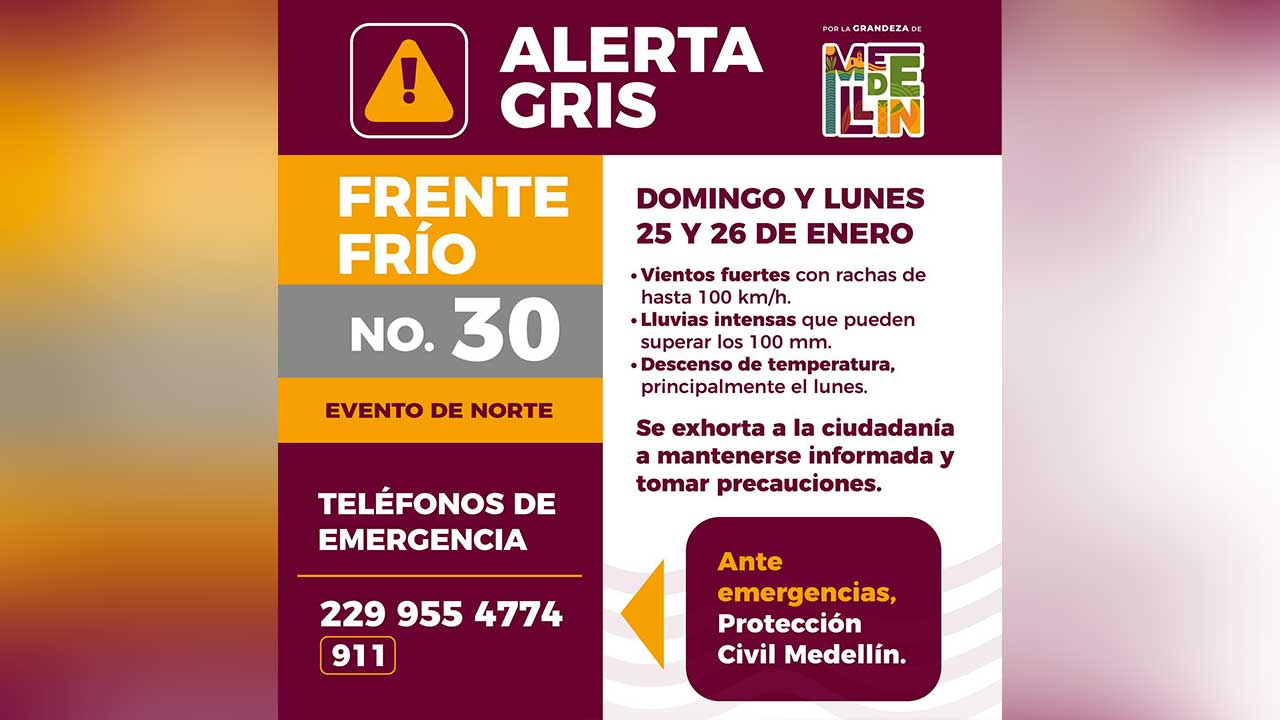 ALERTA GRIS

POR LA GRANDEZA DE

MEDELLIN

FRENTE FRÍO

NO. 30

EVENTO DE NORTE

TELÉFONOS DE EMERGENCIA

229 955 4774

911

DOMINGO Y LUNES 25 Y 26 DE ENERO

• Vientos fuertes con rachas de hasta 100 km/h.
• Lluvias intensas que pueden superar los 100 mm.
• Descenso de temperatura, principalmente el lunes.

Se exhorta a la ciudadanía a mantenerse informada y tomar precauciones.

Ante emergencias, Protección Civil Medellín.